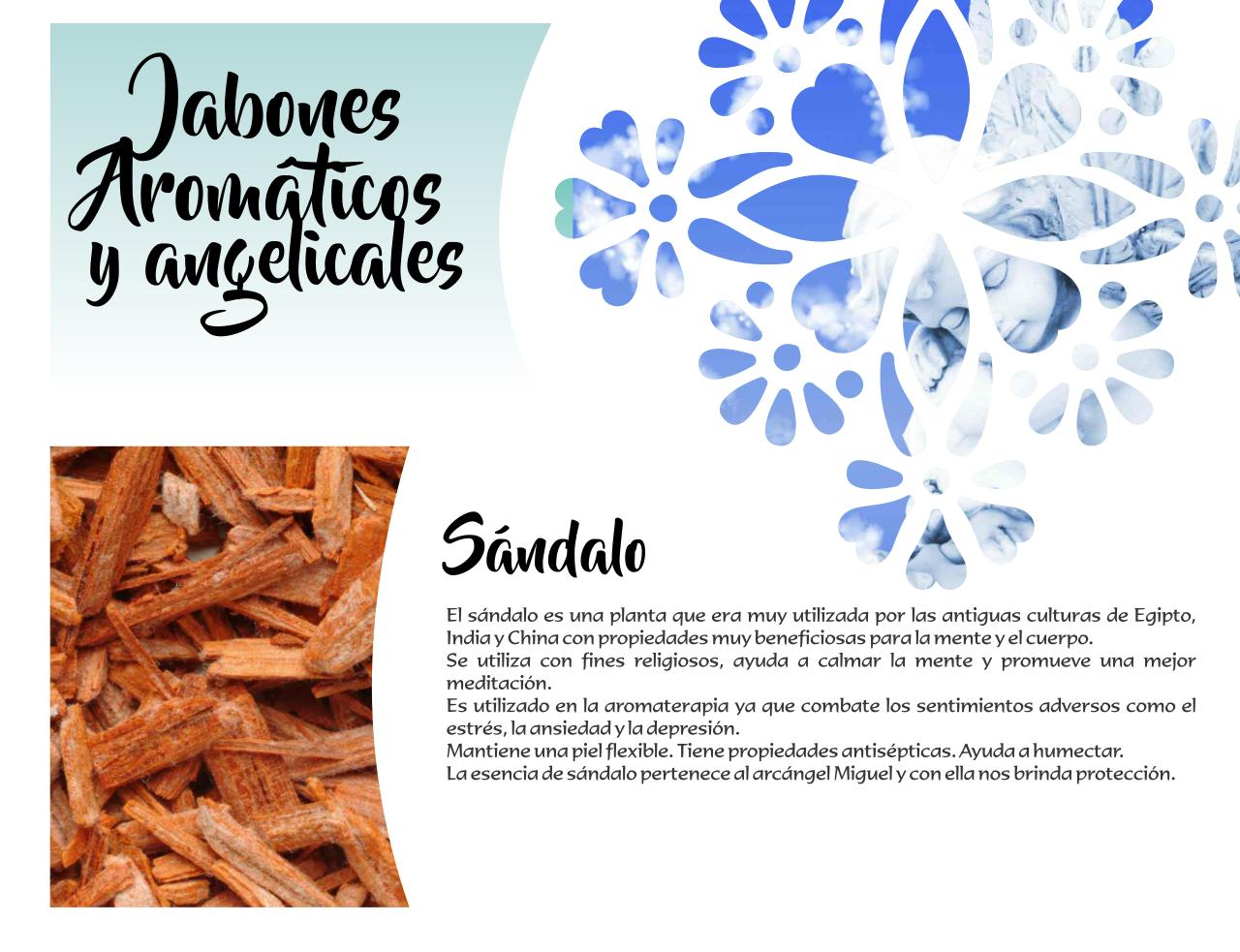 Jabones
Aromáticos
y angelicales

Sándalo

El sándalo es una planta que era muy utilizada por las antiguas culturas de Egipto, India y China con propiedades muy beneficiosas para la mente y el cuerpo.
Se utiliza con fines religiosos, ayuda a calmar la mente y promueve una mejor meditación.
Es utilizado en la aromaterapia ya que combate los sentimientos adversos como el estrés, la ansiedad y la depresión.
Mantiene una piel flexible. Tiene propiedades antisépticas. Ayuda a humectar.
La esencia de sándalo pertenece al arcángel Miguel y con ella nos brinda protección.